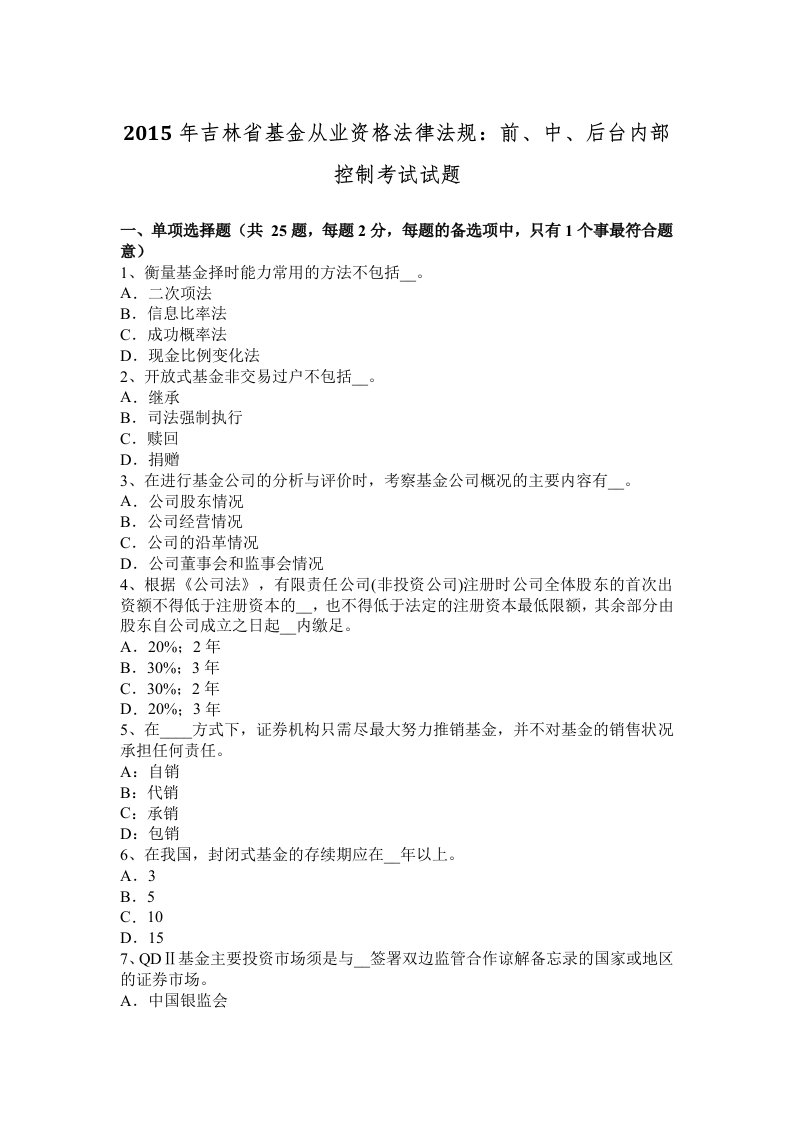 2015 年吉林省基金从业资格法律法规：前、中、后台内部控制考试试题

一、单项选择题（共 25 题，每题 2 分，每题的备选项中，只有 1 个事最符合题意）
1、衡量基金择时能力常用的方法不包括__。
A．二次项法
B．信息比率法
C．成功概率法
D．现金比例变化法
2、开放式基金非交易过户不包括__。
A．继承
B．司法强制执行
C．赎回
D．捐赠
3、在进行基金公司的分析与评价时，考察基金公司概况的主要内容有__。
A．公司股东情况
B．公司经营情况
C．公司的沿革情况
D．公司董事会和监事会情况
4、根据《公司法》，有限责任公司(非投资公司)注册时公司全体股东的首次出资额不得低于注册资本的__，也不得低于法定的注册资本最低限额，其余部分由股东自公司成立之日起__内缴足。
A．20%；2 年
B．30%；3 年
C．30%；2 年
D．20%；3 年
5、在____方式下，证券机构只需尽最大努力推销基金，并不对基金的销售状况承担任何责任。
A：自销
B：代销
C：承销
D：包销
6、在我国，封闭式基金的存续期应在__年以上。
A．3
B．5
C．10
D．15
7、QDⅡ基金主要投资市场须是与__签署双边监管合作谅解备忘录的国家或地区的证券市场。
A．中国银监会